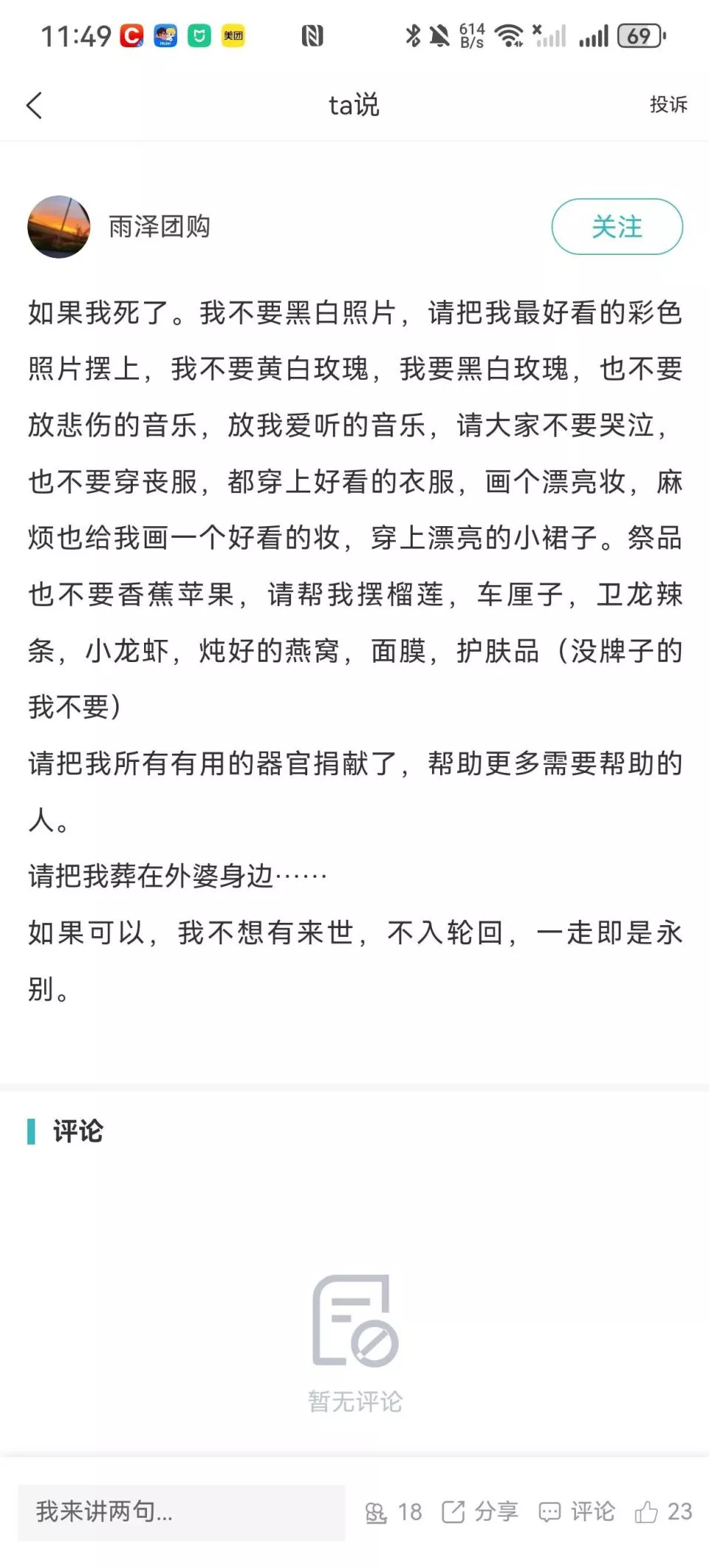 11:49 美团 614 B/s 69

ta说

投诉

雨泽团购

关注

如果我死了。我不要黑白照片，请把我最好看的彩色照片摆上，我不要黄白玫瑰，我要黑白玫瑰，也不要放悲伤的音乐，放我爱听的音乐，请大家不要哭泣，也不要穿丧服，都穿上好看的衣服，画个漂亮妆，麻烦也给我画一个好看的妆，穿上漂亮的小裙子。祭品也不要香蕉苹果，请帮我摆榴莲，车厘子，卫龙辣条，小龙虾，炖好的燕窝，面膜，护肤品（没牌子的我不要）

请把我所有有用的器官捐献了，帮助更多需要帮助的人。

请把我葬在外婆身边……

如果可以，我不想有来世，不入轮回，一走即是永别。

评论

暂无评论

我来讲两句...

18 分享 评论 23